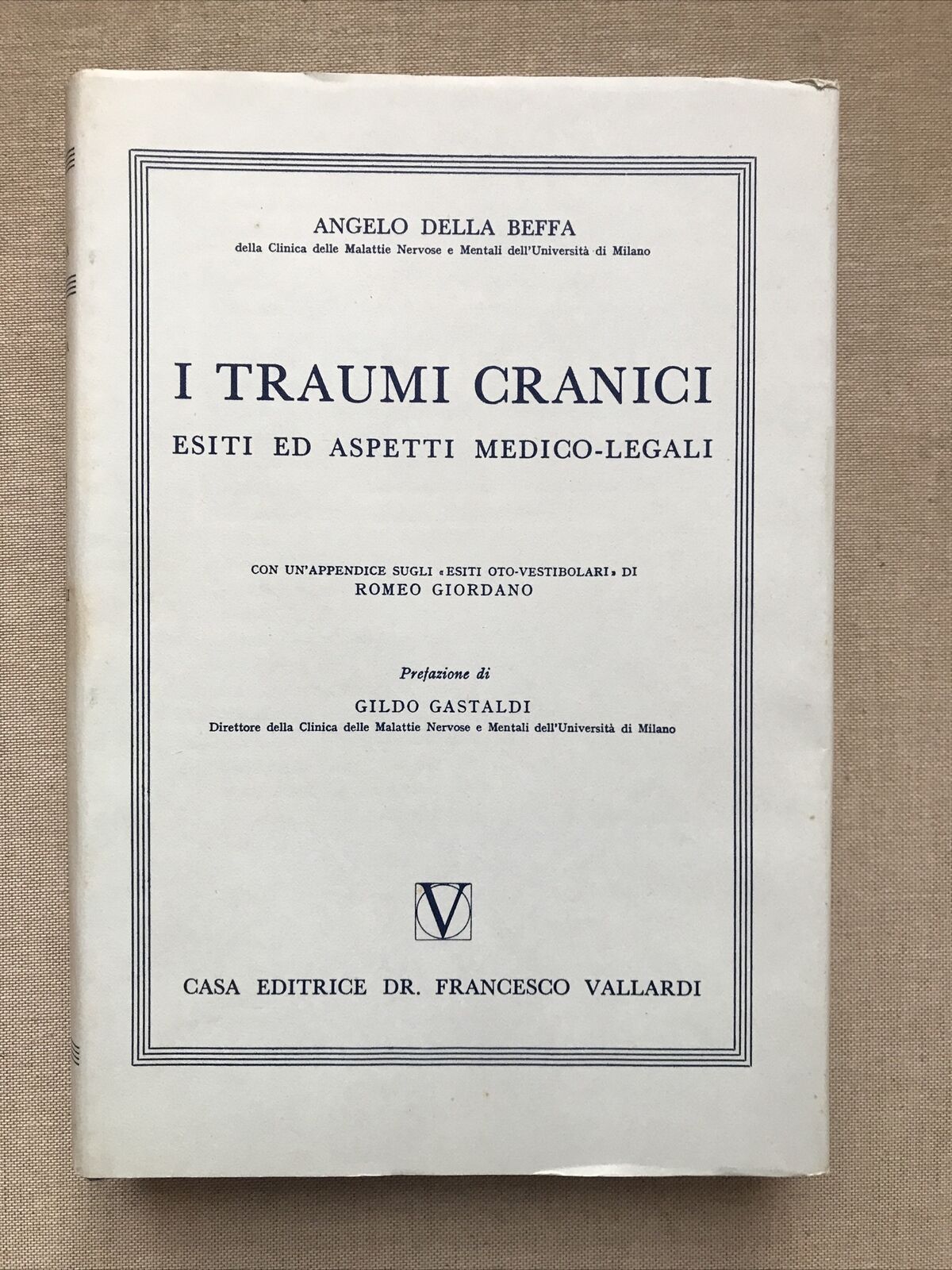 ANGELO DELLA BEFFA
della Clinica delle Malattie Nervose e Mentali dell'Università di Milano

I TRAUMI CRANICI
ESITI ED ASPETTI MEDICO-LEGALI

CON UN'APPENDICE SUGLI «ESITI OTO-VESTIBOLARI» DI
ROMEO GIORDANO

Prefazione di
GILDO GASTALDI
Direttore della Clinica delle Malattie Nervose e Mentali dell'Università di Milano

V

CASA EDITRICE DR. FRANCESCO VALLARDI